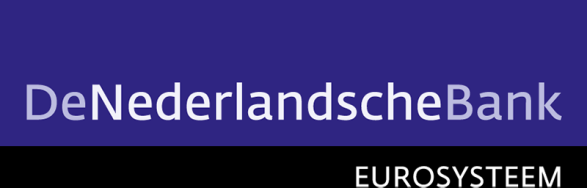 DeNederlandscheBank

EUROSYSTEEM